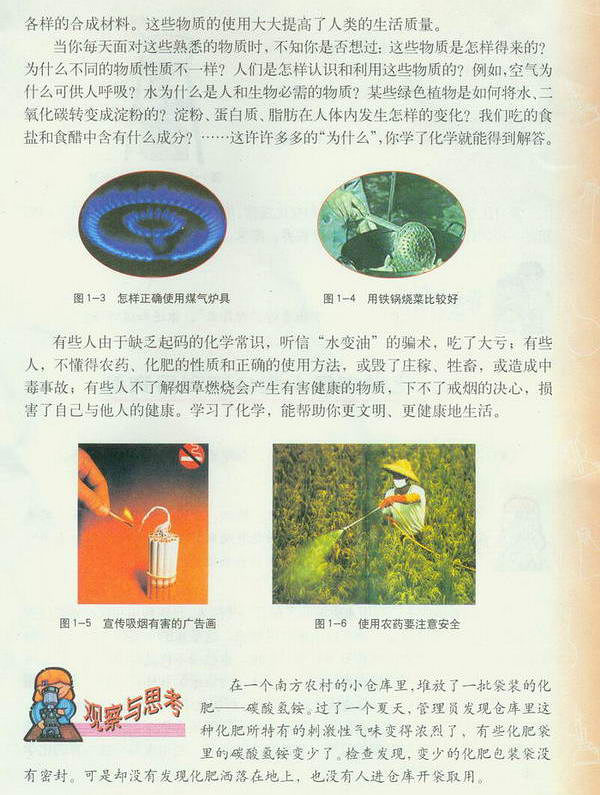 各样的合成材料。这些物质的使用大大提高了人类的生活质量。

当你每天面对这些熟悉的物质时，不知你是否想过：这些物质是怎样得来的？为什么不同的物质性质不一样？人们是怎样认识和利用这些物质的？例如，空气为什么可供人呼吸？水为什么是人和生物必需的物质？某些绿色植物是如何将水、二氧化碳转变成淀粉的？淀粉、蛋白质、脂肪在人体内发生怎样的变化？我们吃的食盐和食醋中含有什么成分？……这许许多多的“为什么”，你学了化学就能得到解答。

图1-3 怎样正确使用煤气炉具

图1-4 用铁锅烧菜比较好

有些人由于缺乏起码的化学常识，听信“水变油”的骗术，吃了大亏；有些人，不懂得农药、化肥的性质和正确的使用方法，或毁了庄稼、牲畜，或造成中毒事故；有些人不了解烟草燃烧会产生有害健康的物质，下不了戒烟的决心，损害了自己与他人的健康。学习了化学，能帮助你更文明、更健康地生活。

图1-5 宣传吸烟有害的广告画

图1-6 使用农药要注意安全

观察与思考

在一个南方农村的小仓库里，堆放了一批袋装的化肥——碳酸氢铵。过了一个夏天，管理员发现仓库里这种化肥所特有的刺激性气味变得浓烈了，有些化肥袋里的碳酸氢铵变少了。检查发现，变少的化肥包装袋没有密封。可是却没有发现化肥洒落在地上，也没有人进仓库开袋取用。